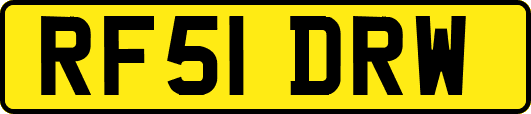 RF51 DRW